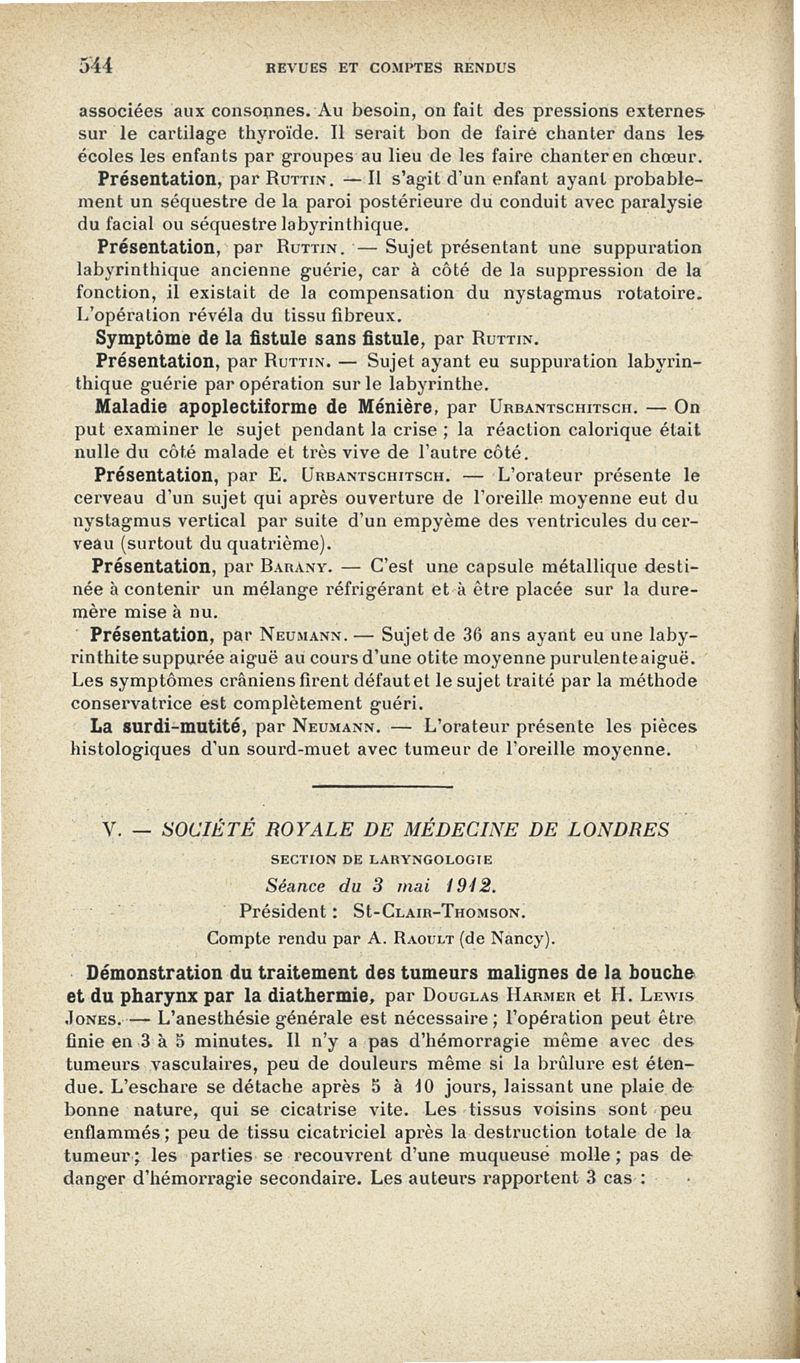 544 REVUES ET COMPTES RENDUS

associées aux consonnes. Au besoin, on fait des pressions externes sur le cartilage thyroïde. Il serait bon de faire chanter dans les écoles les enfants par groupes au lieu de les faire chanter en chœur.

Présentation, par Ruttin. — Il s'agit d'un enfant ayant probablement un séquestre de la paroi postérieure du conduit avec paralysie du facial ou séquestre labyrinthique.

Présentation, par Ruttin. — Sujet présentant une suppuration labyrinthique ancienne guérie, car à côté de la suppression de la fonction, il existait de la compensation du nystagmus rotatoire. L'opération révéla du tissu fibreux.

Symptôme de la fistule sans fistule, par Ruttin.

Présentation, par Ruttin. — Sujet ayant eu suppuration labyrinthique guérie par opération sur le labyrinthe.

Maladie apoplectiforme de Ménière, par Urbantschitsch. — On put examiner le sujet pendant la crise ; la réaction calorique était nulle du côté malade et très vive de l'autre côté.

Présentation, par E. Urbantschitsch. — L'orateur présente le cerveau d'un sujet qui après ouverture de l'oreille moyenne eut du nystagmus vertical par suite d'un empyème des ventricules du cerveau (surtout du quatrième).

Présentation, par Barany. — C'est une capsule métallique destinée à contenir un mélange réfrigérant et à être placée sur la dure-mère mise à nu.

Présentation, par Neumann. — Sujet de 36 ans ayant eu une labyrinthite suppurée aiguë au cours d'une otite moyenne purulente aiguë. Les symptômes crâniens firent défaut et le sujet traité par la méthode conservatrice est complètement guéri.

La surdi-mutité, par Neumann. — L'orateur présente les pièces histologiques d'un sourd-muet avec tumeur de l'oreille moyenne.

V. — SOCIÉTÉ ROYALE DE MÉDECINE DE LONDRES

SECTION DE LARYNGOLOGIE

Séance du 3 mai 1912.

Président : St-Clair-Thomson.

Compte rendu par A. Raoult (de Nancy).

Démonstration du traitement des tumeurs malignes de la bouche et du pharynx par la diathermie, par Douglas Harmer et H. Lewis Jones. — L'anesthésie générale est nécessaire ; l'opération peut être finie en 3 à 5 minutes. Il n'y a pas d'hémorragie même avec des tumeurs vasculaires, peu de douleurs même si la brûlure est étendue. L'eschare se détache après 5 à 10 jours, laissant une plaie de bonne nature, qui se cicatrise vite. Les tissus voisins sont peu enflammés ; peu de tissu cicatriciel après la destruction totale de la tumeur ; les parties se recouvrent d'une muqueuse molle ; pas de danger d'hémorragie secondaire. Les auteurs rapportent 3 cas :